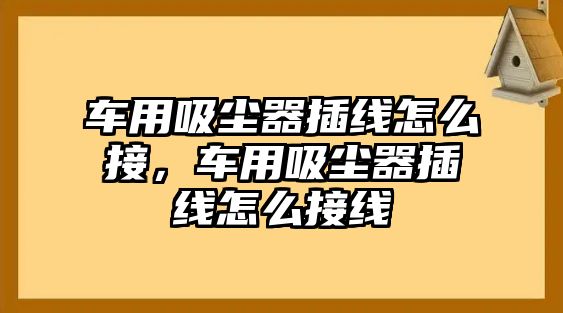 车用吸尘器插线怎么接，车用吸尘器插线怎么接线